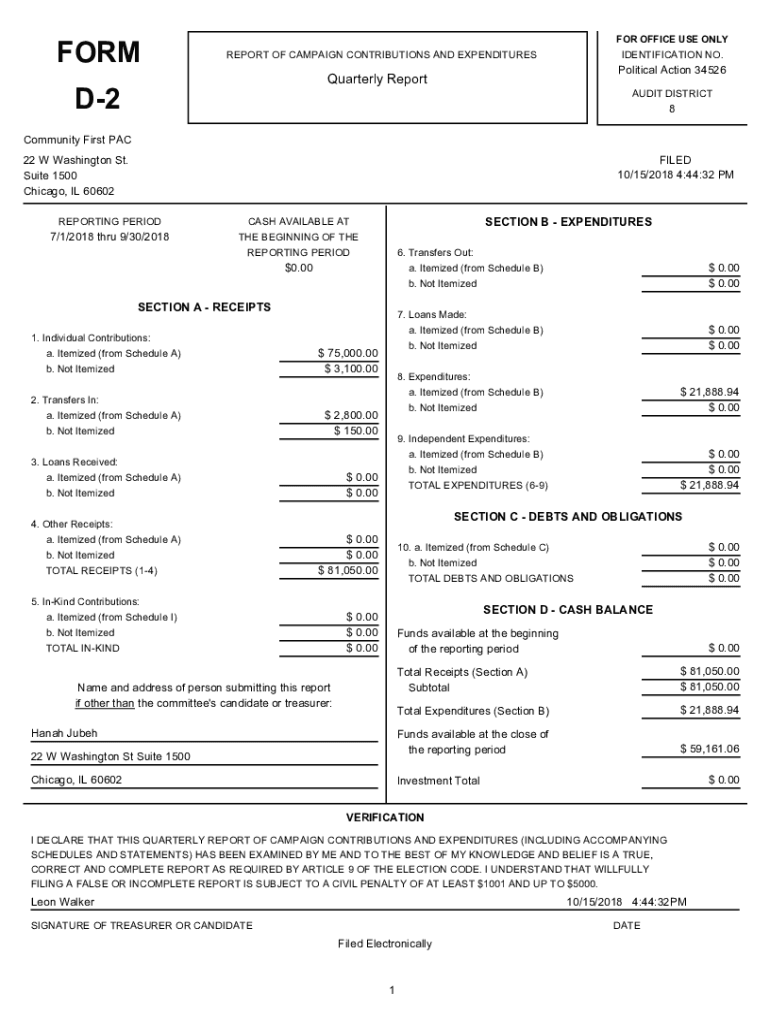 FORM
D-2

REPORT OF CAMPAIGN CONTRIBUTIONS AND EXPENDITURES

Quarterly Report

FOR OFFICE USE ONLY
IDENTIFICATION NO.
Political Action 34526

AUDIT DISTRICT
8

Community First PAC
22 W Washington St.
Suite 1500
Chicago, IL 60602

FILED
10/15/2018 4:44:32 PM

REPORTING PERIOD
7/1/2018 thru 9/30/2018

CASH AVAILABLE AT THE BEGINNING OF THE REPORTING PERIOD
$0.00

SECTION A - RECEIPTS

1. Individual Contributions:
a. Itemized (from Schedule A) $ 75,000.00
b. Not Itemized $ 3,100.00

2. Transfers In:
a. Itemized (from Schedule A) $ 2,800.00
b. Not Itemized $ 150.00

3. Loans Received:
a. Itemized (from Schedule A) $ 0.00
b. Not Itemized $ 0.00

4. Other Receipts:
a. Itemized (from Schedule A) $ 0.00
b. Not Itemized $ 0.00
TOTAL RECEIPTS (1-4) $ 81,050.00

5. In-Kind Contributions:
a. Itemized (from Schedule I) $ 0.00
b. Not Itemized $ 0.00
TOTAL IN-KIND $ 0.00

Name and address of person submitting this report if other than the committee's candidate or treasurer:

Hanah Jubeh
22 W Washington St Suite 1500
Chicago, IL 60602

SECTION B - EXPENDITURES

6. Transfers Out:
a. Itemized (from Schedule B) $ 0.00
b. Not Itemized $ 0.00

7. Loans Made:
a. Itemized (from Schedule B) $ 0.00
b. Not Itemized $ 0.00

8. Expenditures:
a. Itemized (from Schedule B) $ 21,888.94
b. Not Itemized $ 0.00

9. Independent Expenditures:
a. Itemized (from Schedule B) $ 0.00
b. Not Itemized $ 0.00
TOTAL EXPENDITURES (6-9) $ 21,888.94

SECTION C - DEBTS AND OBLIGATIONS

10. a. Itemized (from Schedule C) $ 0.00
b. Not Itemized $ 0.00
TOTAL DEBTS AND OBLIGATIONS $ 0.00

SECTION D - CASH BALANCE

Funds available at the beginning of the reporting period $ 0.00

Total Receipts (Section A) $ 81,050.00
Subtotal $ 81,050.00

Total Expenditures (Section B) $ 21,888.94

Funds available at the close of the reporting period $ 59,161.06

Investment Total $ 0.00

VERIFICATION

I DECLARE THAT THIS QUARTERLY REPORT OF CAMPAIGN CONTRIBUTIONS AND EXPENDITURES (INCLUDING ACCOMPANYING SCHEDULES AND STATEMENTS) HAS BEEN EXAMINED BY ME AND TO THE BEST OF MY KNOWLEDGE AND BELIEF IS A TRUE, CORRECT AND COMPLETE REPORT AS REQUIRED BY ARTICLE 9 OF THE ELECTION CODE. I UNDERSTAND THAT WILLFULLY FILING A FALSE OR INCOMPLETE REPORT IS SUBJECT TO A CIVIL PENALTY OF AT LEAST $1001 AND UP TO $5000.

Leon Walker 10/15/2018 4:44:32PM

SIGNATURE OF TREASURER OR CANDIDATE DATE

Filed Electronically

1